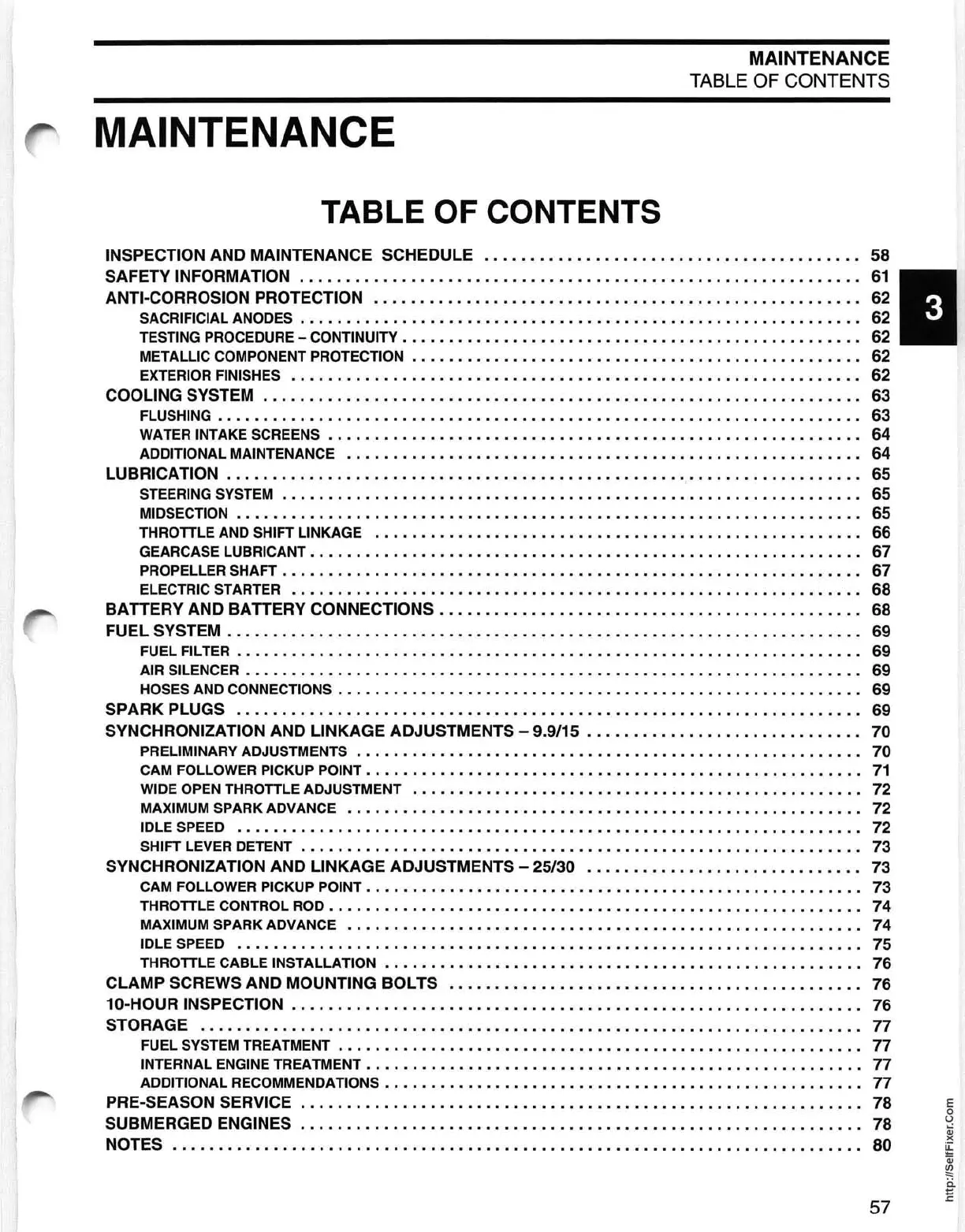 MAINTENANCE
TABLE OF CONTENTS

MAINTENANCE

TABLE OF CONTENTS

INSPECTION AND MAINTENANCE SCHEDULE ........ 58
SAFETY INFORMATION ........ 61
ANTI-CORROSION PROTECTION ........ 62
SACRIFICIAL ANODES ........ 62
TESTING PROCEDURE – CONTINUITY ........ 62
METALLIC COMPONENT PROTECTION ........ 62
EXTERIOR FINISHES ........ 62
COOLING SYSTEM ........ 63
FLUSHING ........ 63
WATER INTAKE SCREENS ........ 64
ADDITIONAL MAINTENANCE ........ 64
LUBRICATION ........ 65
STEERING SYSTEM ........ 65
MIDSECTION ........ 65
THROTTLE AND SHIFT LINKAGE ........ 66
GEARCASE LUBRICANT ........ 67
PROPELLER SHAFT ........ 67
ELECTRIC STARTER ........ 68
BATTERY AND BATTERY CONNECTIONS ........ 68
FUEL SYSTEM ........ 69
FUEL FILTER ........ 69
AIR SILENCER ........ 69
HOSES AND CONNECTIONS ........ 69
SPARK PLUGS ........ 69
SYNCHRONIZATION AND LINKAGE ADJUSTMENTS – 9.9/15 ........ 70
PRELIMINARY ADJUSTMENTS ........ 70
CAM FOLLOWER PICKUP POINT ........ 71
WIDE OPEN THROTTLE ADJUSTMENT ........ 72
MAXIMUM SPARK ADVANCE ........ 72
IDLE SPEED ........ 72
SHIFT LEVER DETENT ........ 73
SYNCHRONIZATION AND LINKAGE ADJUSTMENTS – 25/30 ........ 73
CAM FOLLOWER PICKUP POINT ........ 73
THROTTLE CONTROL ROD ........ 74
MAXIMUM SPARK ADVANCE ........ 74
IDLE SPEED ........ 75
THROTTLE CABLE INSTALLATION ........ 76
CLAMP SCREWS AND MOUNTING BOLTS ........ 76
10-HOUR INSPECTION ........ 76
STORAGE ........ 77
FUEL SYSTEM TREATMENT ........ 77
INTERNAL ENGINE TREATMENT ........ 77
ADDITIONAL RECOMMENDATIONS ........ 77
PRE-SEASON SERVICE ........ 78
SUBMERGED ENGINES ........ 78
NOTES ........ 80

3

http://SelfFixer.Com

57